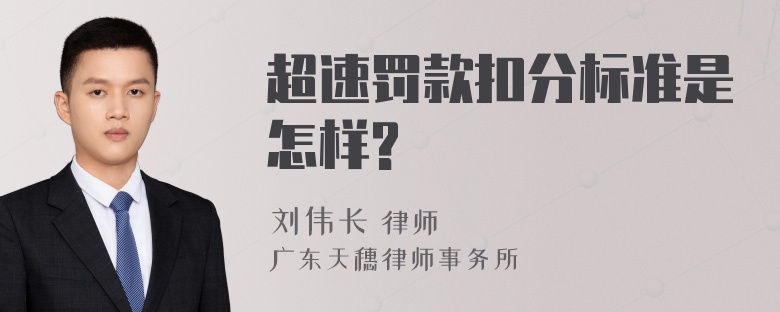 超速罚款扣分标准是怎样?

刘伟长 律师
广东天穗律师事务所